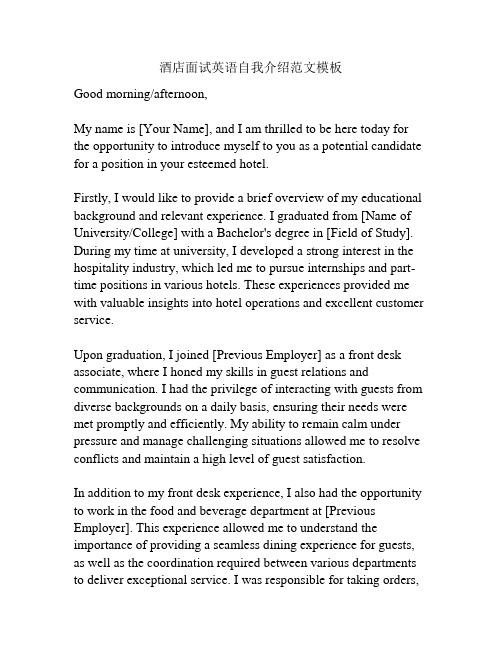 酒店面试英语自我介绍范文模板

Good morning/afternoon,

My name is [Your Name], and I am thrilled to be here today for the opportunity to introduce myself to you as a potential candidate for a position in your esteemed hotel.

Firstly, I would like to provide a brief overview of my educational background and relevant experience. I graduated from [Name of University/College] with a Bachelor's degree in [Field of Study]. During my time at university, I developed a strong interest in the hospitality industry, which led me to pursue internships and part-time positions in various hotels. These experiences provided me with valuable insights into hotel operations and excellent customer service.

Upon graduation, I joined [Previous Employer] as a front desk associate, where I honed my skills in guest relations and communication. I had the privilege of interacting with guests from diverse backgrounds on a daily basis, ensuring their needs were met promptly and efficiently. My ability to remain calm under pressure and manage challenging situations allowed me to resolve conflicts and maintain a high level of guest satisfaction.

In addition to my front desk experience, I also had the opportunity to work in the food and beverage department at [Previous Employer]. This experience allowed me to understand the importance of providing a seamless dining experience for guests, as well as the coordination required between various departments to deliver exceptional service. I was responsible for taking orders,